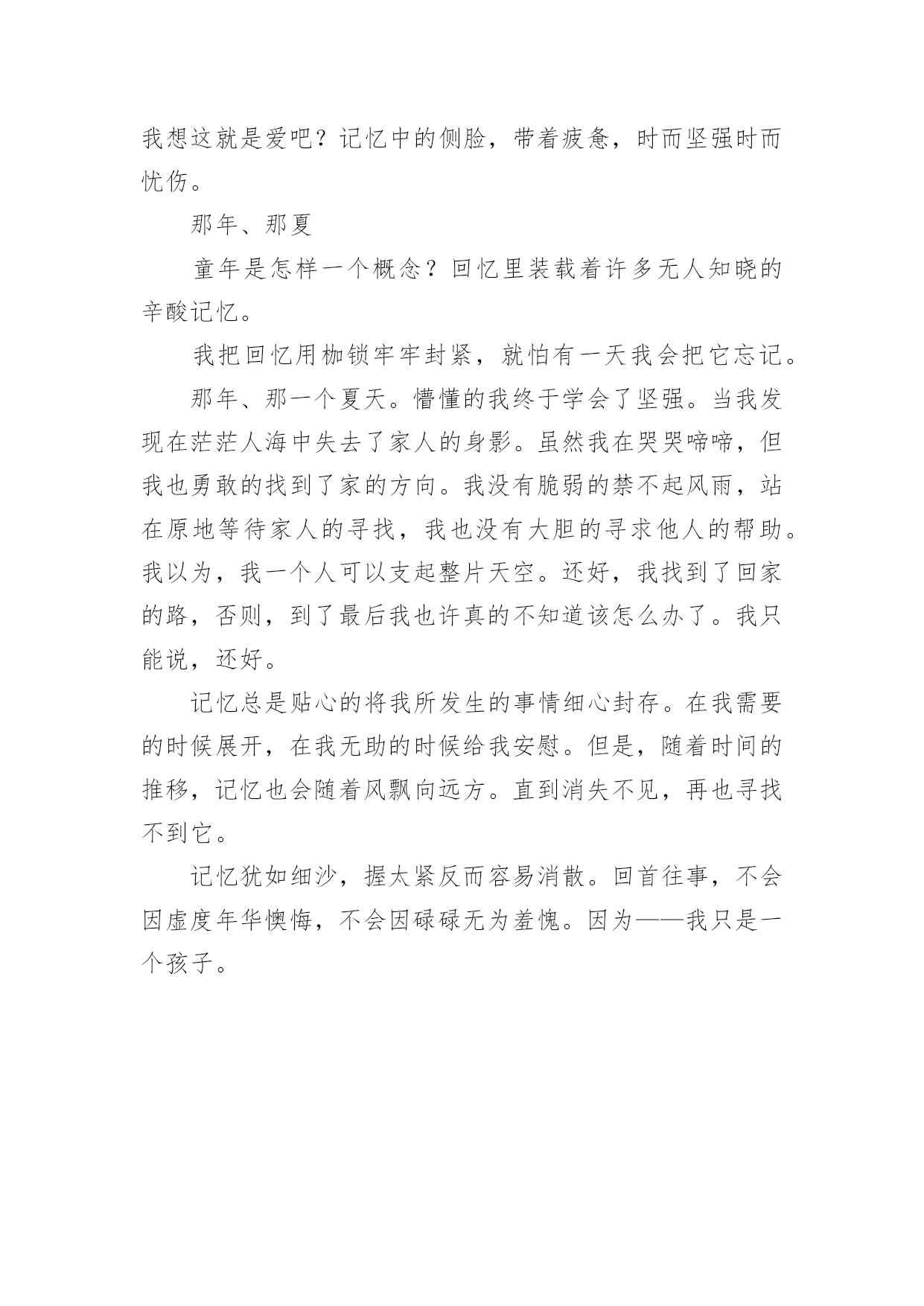 我想这就是爱吧？记忆中的侧脸，带着疲惫，时而坚强时而忧伤。

那年、那夏

童年是怎样一个概念？回忆里装载着许多无人知晓的辛酸记忆。

我把回忆用枷锁牢牢封紧，就怕有一天我会把它忘记。

那年、那一个夏天。懵懂的我终于学会了坚强。当我发现在茫茫人海中失去了家人的身影。虽然我在哭哭啼啼，但我也勇敢的找到了家的方向。我没有脆弱的禁不起风雨，站在原地等待家人的寻找，我也没有大胆的寻求他人的帮助。我以为，我一个人可以支起整片天空。还好，我找到了回家的路，否则，到了最后我也许真的不知道该怎么办了。我只能说，还好。

记忆总是贴心的将我所发生的事情细心封存。在我需要的时候展开，在我无助的时候给我安慰。但是，随着时间的推移，记忆也会随着风飘向远方。直到消失不见，再也寻找不到它。

记忆犹如细沙，握太紧反而容易消散。回首往事，不会因虚度年华懊悔，不会因碌碌无为羞愧。因为——我只是一个孩子。